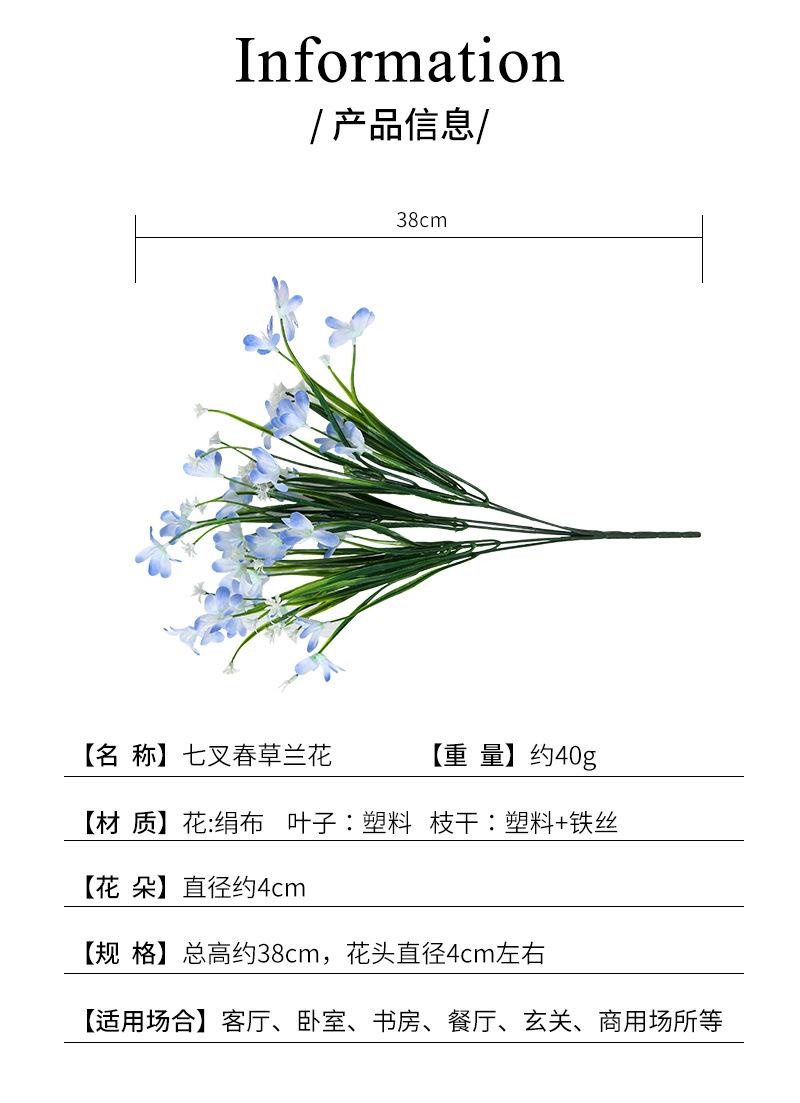 Information

/ 产品信息/

38cm

【名 称】七叉春草兰花 【重 量】约40g

【材 质】花:绢布 叶子：塑料 枝干：塑料+铁丝

【花 朵】直径约4cm

【规 格】总高约38cm，花头直径4cm左右

【适用场合】客厅、卧室、书房、餐厅、玄关、商用场所等